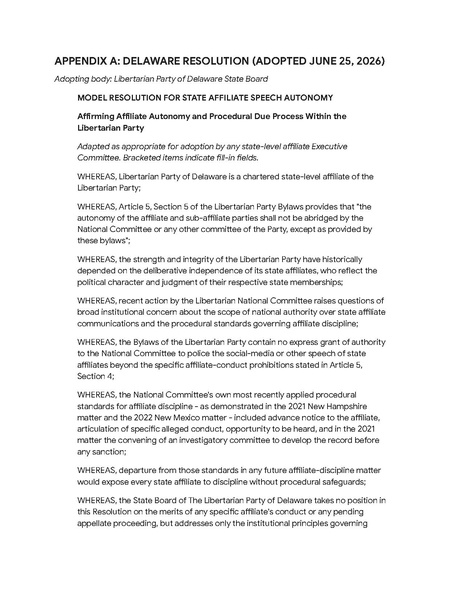 APPENDIX A: DELAWARE RESOLUTION (ADOPTED JUNE 25, 2026)

Adopting body: Libertarian Party of Delaware State Board

MODEL RESOLUTION FOR STATE AFFILIATE SPEECH AUTONOMY

Affirming Affiliate Autonomy and Procedural Due Process Within the Libertarian Party

Adapted as appropriate for adoption by any state-level affiliate Executive Committee. Bracketed items indicate fill-in fields.

WHEREAS, Libertarian Party of Delaware is a chartered state-level affiliate of the Libertarian Party;

WHEREAS, Article 5, Section 5 of the Libertarian Party Bylaws provides that "the autonomy of the affiliate and sub-affiliate parties shall not be abridged by the National Committee or any other committee of the Party, except as provided by these bylaws";

WHEREAS, the strength and integrity of the Libertarian Party have historically depended on the deliberative independence of its state affiliates, who reflect the political character and judgment of their respective state memberships;

WHEREAS, recent action by the Libertarian National Committee raises questions of broad institutional concern about the scope of national authority over state affiliate communications and the procedural standards governing affiliate discipline;

WHEREAS, the Bylaws of the Libertarian Party contain no express grant of authority to the National Committee to police the social-media or other speech of state affiliates beyond the specific affiliate-conduct prohibitions stated in Article 5, Section 4;

WHEREAS, the National Committee's own most recently applied procedural standards for affiliate discipline - as demonstrated in the 2021 New Hampshire matter and the 2022 New Mexico matter - included advance notice to the affiliate, articulation of specific alleged conduct, opportunity to be heard, and in the 2021 matter the convening of an investigatory committee to develop the record before any sanction;

WHEREAS, departure from those standards in any future affiliate-discipline matter would expose every state affiliate to discipline without procedural safeguards;

WHEREAS, the State Board of The Libertarian Party of Delaware takes no position in this Resolution on the merits of any specific affiliate's conduct or any pending appellate proceeding, but addresses only the institutional principles governing